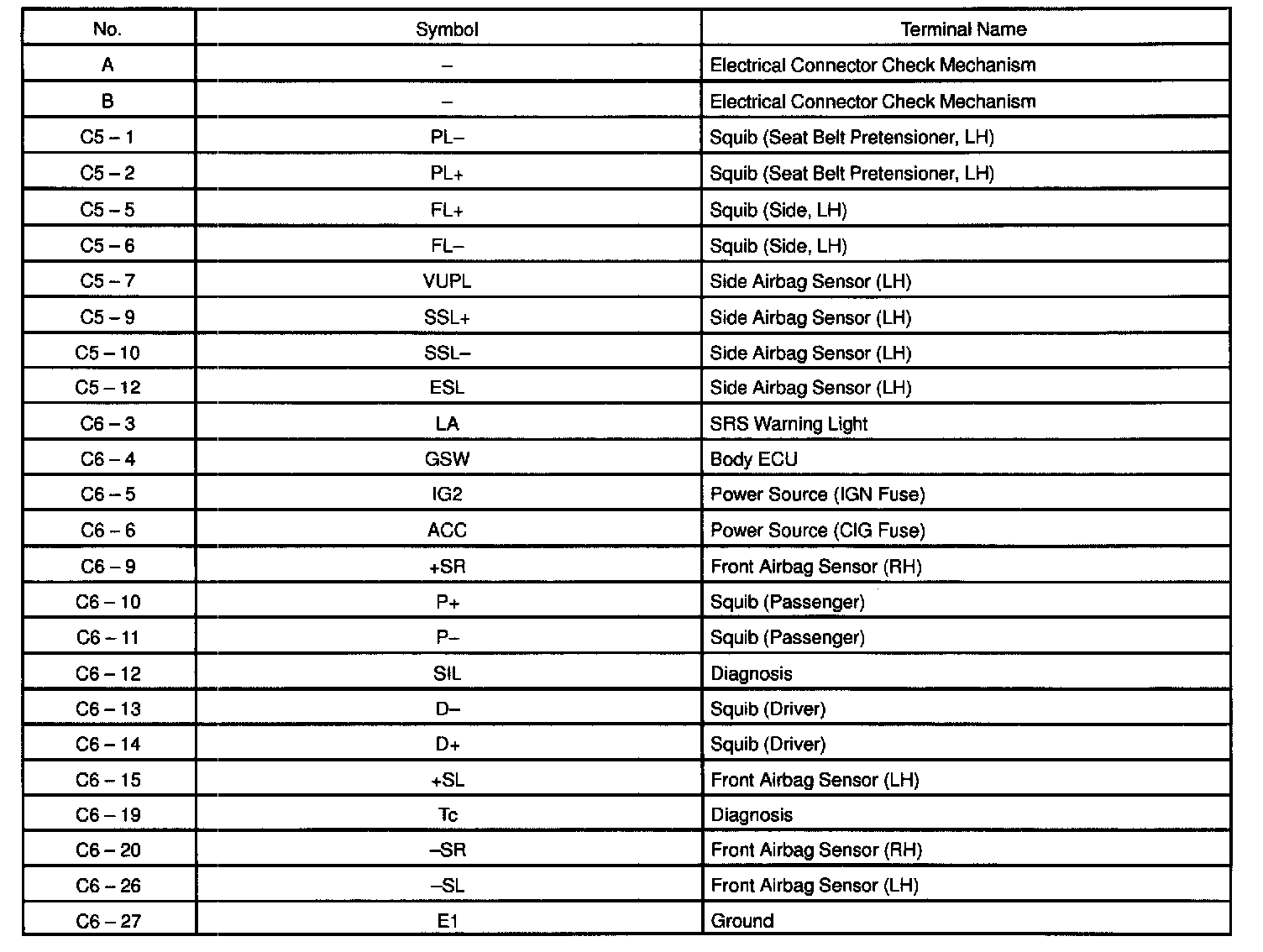 | No. | Symbol | Terminal Name |
|---|---|---|
| A | – | Electrical Connector Check Mechanism |
| B | – | Electrical Connector Check Mechanism |
| C5 – 1 | PL– | Squib (Seat Belt Pretensioner, LH) |
| C5 – 2 | PL+ | Squib (Seat Belt Pretensioner, LH) |
| C5 – 5 | FL+ | Squib (Side, LH) |
| C5 – 6 | FL– | Squib (Side, LH) |
| C5 – 7 | VUPL | Side Airbag Sensor (LH) |
| C5 – 9 | SSL+ | Side Airbag Sensor (LH) |
| C5 – 10 | SSL– | Side Airbag Sensor (LH) |
| C5 – 12 | ESL | Side Airbag Sensor (LH) |
| C6 – 3 | LA | SRS Warning Light |
| C6 – 4 | GSW | Body ECU |
| C6 – 5 | IG2 | Power Source (IGN Fuse) |
| C6 – 6 | ACC | Power Source (CIG Fuse) |
| C6 – 9 | +SR | Front Airbag Sensor (RH) |
| C6 – 10 | P+ | Squib (Passenger) |
| C6 – 11 | P– | Squib (Passenger) |
| C6 – 12 | SIL | Diagnosis |
| C6 – 13 | D– | Squib (Driver) |
| C6 – 14 | D+ | Squib (Driver) |
| C6 – 15 | +SL | Front Airbag Sensor (LH) |
| C6 – 19 | Tc | Diagnosis |
| C6 – 20 | –SR | Front Airbag Sensor (RH) |
| C6 – 26 | –SL | Front Airbag Sensor (LH) |
| C6 – 27 | E1 | Ground |